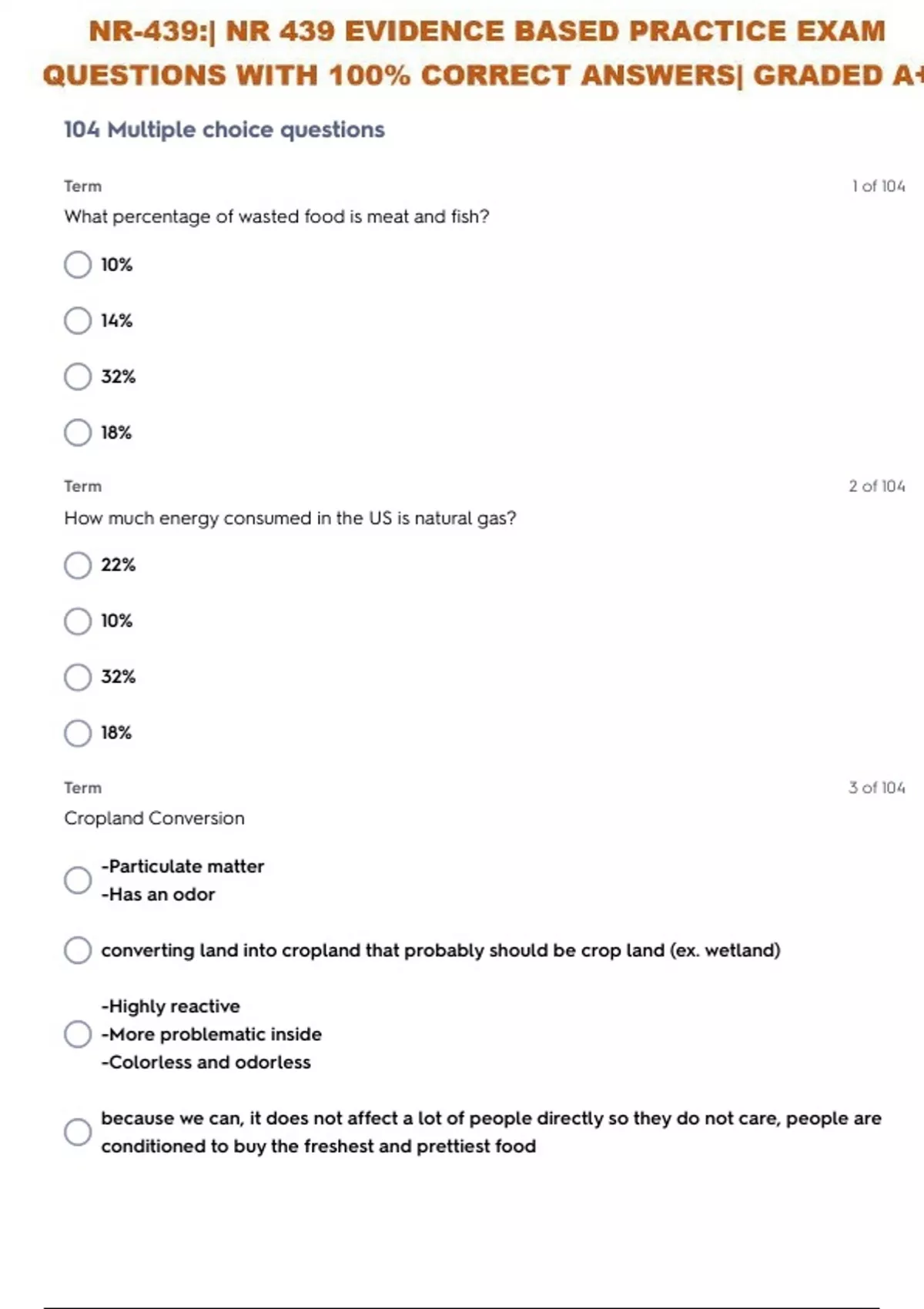 NR-439:| NR 439 EVIDENCE BASED PRACTICE EXAM QUESTIONS WITH 100% CORRECT ANSWERS| GRADED A+

104 Multiple choice questions

Term

1 of 104

What percentage of wasted food is meat and fish?

10%

14%

32%

18%

Term

2 of 104

How much energy consumed in the US is natural gas?

22%

10%

32%

18%

Term

3 of 104

Cropland Conversion

-Particulate matter
-Has an odor

converting land into cropland that probably should be crop land (ex. wetland)

-Highly reactive
-More problematic inside
-Colorless and odorless

because we can, it does not affect a lot of people directly so they do not care, people are conditioned to buy the freshest and prettiest food